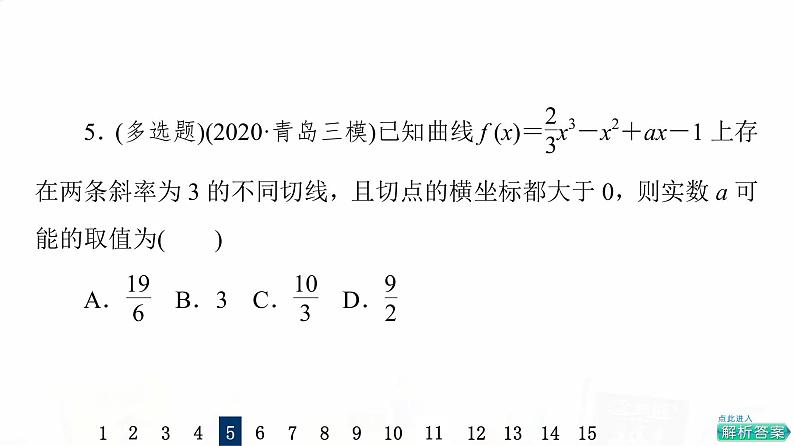 5.(多选题)(2020·青岛三模)已知曲线$f(x)=\frac{2}{3}x^3-x^2+ax-1$上存在两条斜率为3的不同切线，且切点的横坐标都大于0，则实数$a$可能的取值为(　　)

A.$\frac{19}{6}$ B.3 C.$\frac{10}{3}$ D.$\frac{9}{2}$

1 2 3 4 5 6 7 8 9 10 11 12 13 14 15

点此进入
解析答案